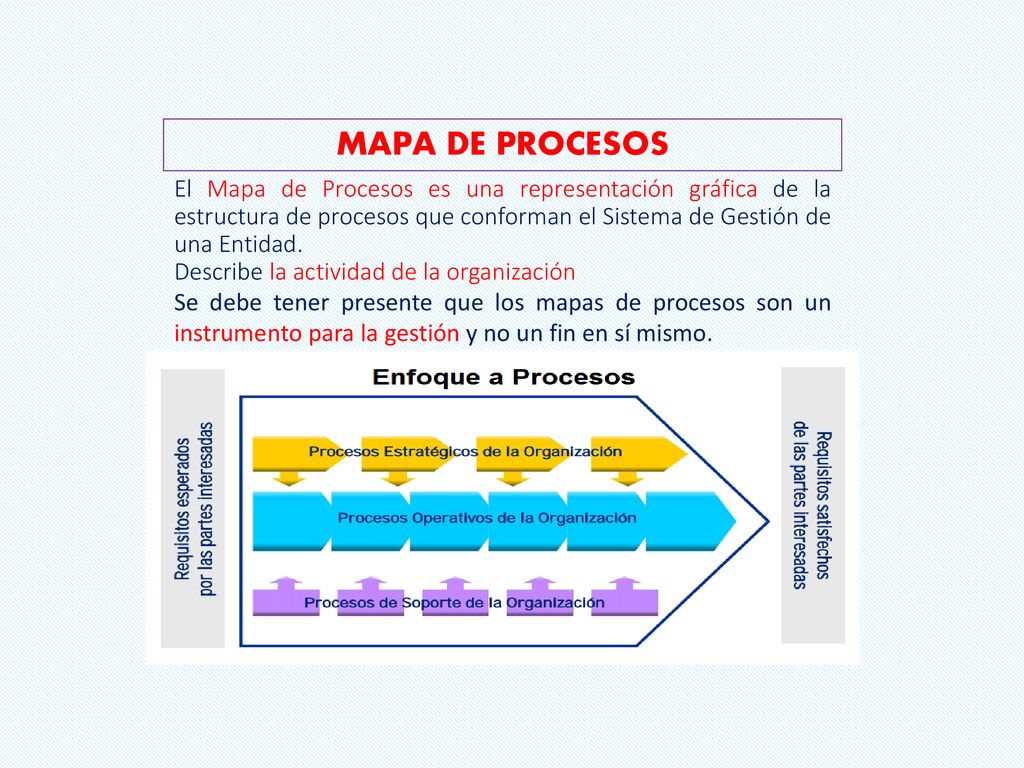 MAPA DE PROCESOS

El Mapa de Procesos es una representación gráfica de la estructura de procesos que conforman el Sistema de Gestión de una Entidad.

Describe la actividad de la organización

Se debe tener presente que los mapas de procesos son un instrumento para la gestión y no un fin en sí mismo.

Enfoque a Procesos

Requisitos esperados por las partes interesadas

Procesos Estratégicos de la Organización

Procesos Operativos de la Organización

Procesos de Soporte de la Organización

Requisitos satisfechos de las partes interesadas